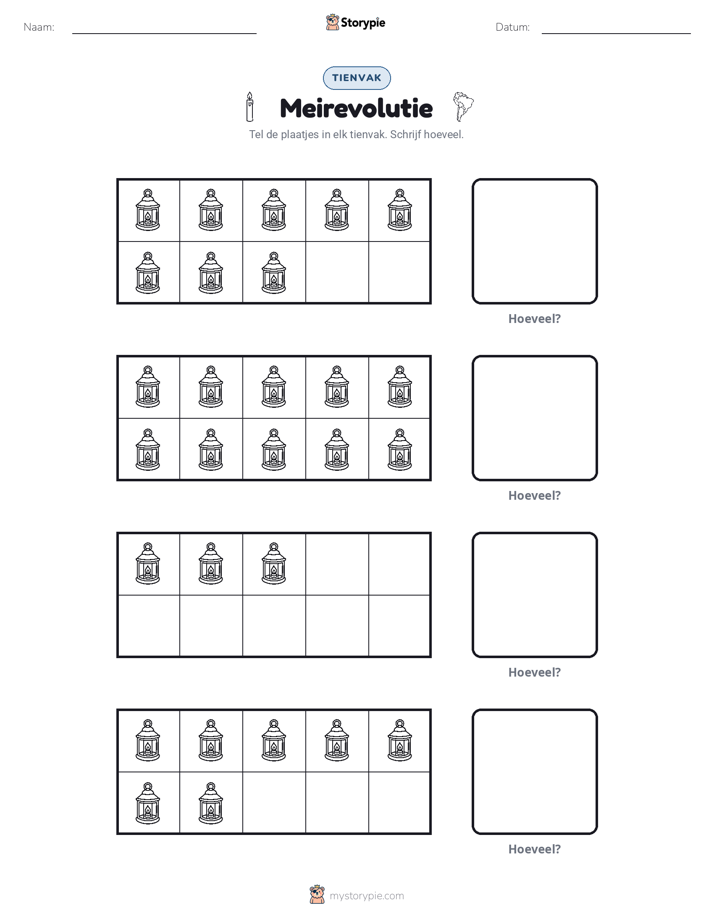 Naam: ____ Storypie Datum: ____

TIENVAK

Meirevolutie

Tel de plaatjes in elk tienvak. Schrijf hoeveel.

Hoeveel?

Hoeveel?

Hoeveel?

Hoeveel?

mystorypie.com